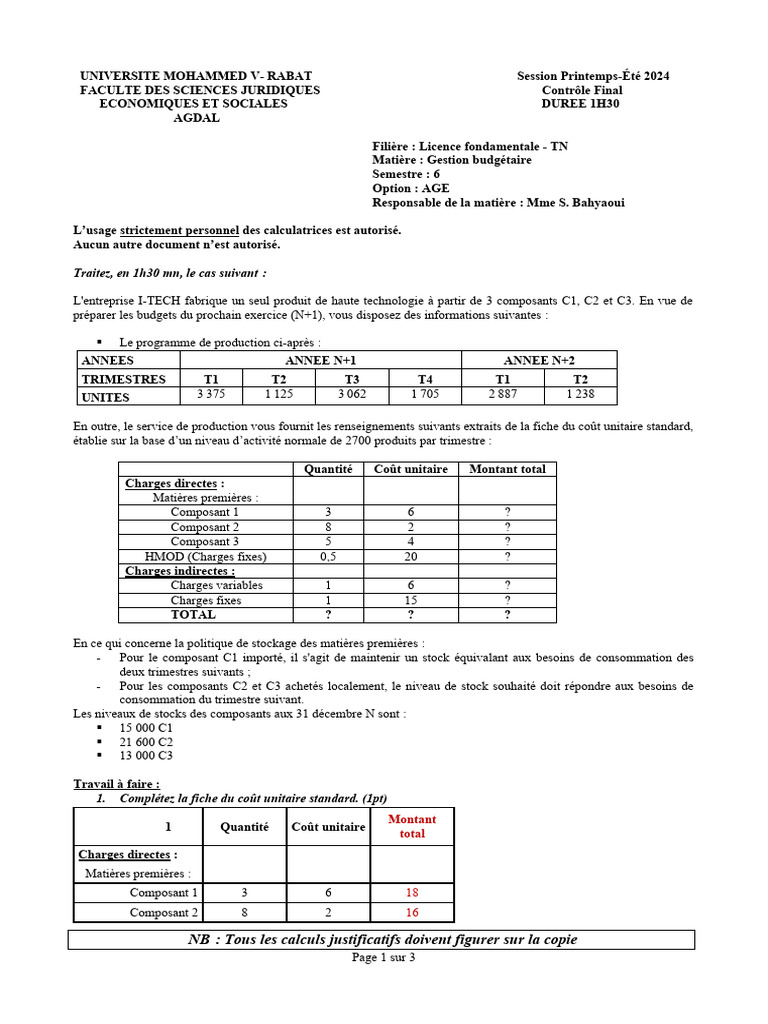 UNIVERSITE MOHAMMED V- RABAT
FACULTE DES SCIENCES JURIDIQUES
ECONOMIQUES ET SOCIALES
AGDAL

Session Printemps-Été 2024
Contrôle Final
DUREE 1H30

Filière : Licence fondamentale - TN
Matière : Gestion budgétaire
Semestre : 6
Option : AGE
Responsable de la matière : Mme S. Bahyaoui

L'usage strictement personnel des calculatrices est autorisé.
Aucun autre document n'est autorisé.

Traitez, en 1h30 mn, le cas suivant :

L'entreprise I-TECH fabrique un seul produit de haute technologie à partir de 3 composants C1, C2 et C3. En vue de préparer les budgets du prochain exercice (N+1), vous disposez des informations suivantes :

▪ Le programme de production ci-après :

| ANNEES | ANNEE N+1 | | | | ANNEE N+2 | |
|---|---|---|---|---|---|---|
| TRIMESTRES | T1 | T2 | T3 | T4 | T1 | T2 |
| UNITES | 3 375 | 1 125 | 3 062 | 1 705 | 2 887 | 1 238 |

En outre, le service de production vous fournit les renseignements suivants extraits de la fiche du coût unitaire standard, établie sur la base d'un niveau d'activité normale de 2700 produits par trimestre :

| | Quantité | Coût unitaire | Montant total |
|---|---|---|---|
| Charges directes : | | | |
| Matières premières : | | | |
| Composant 1 | 3 | 6 | ? |
| Composant 2 | 8 | 2 | ? |
| Composant 3 | 5 | 4 | ? |
| HMOD (Charges fixes) | 0,5 | 20 | ? |
| Charges indirectes : | | | |
| Charges variables | 1 | 6 | ? |
| Charges fixes | 1 | 15 | ? |
| TOTAL | ? | ? | ? |

En ce qui concerne la politique de stockage des matières premières :
- Pour le composant C1 importé, il s'agit de maintenir un stock équivalant aux besoins de consommation des deux trimestres suivants ;
- Pour les composants C2 et C3 achetés localement, le niveau de stock souhaité doit répondre aux besoins de consommation du trimestre suivant.
Les niveaux de stocks des composants aux 31 décembre N sont :
▪ 15 000 C1
▪ 21 600 C2
▪ 13 000 C3

Travail à faire :
1. Complétez la fiche du coût unitaire standard. (1pt)

| 1 | Quantité | Coût unitaire | Montant total |
|---|---|---|---|
| Charges directes : | | | |
| Matières premières : | | | |
| Composant 1 | 3 | 6 | 18 |
| Composant 2 | 8 | 2 | 16 |

NB : Tous les calculs justificatifs doivent figurer sur la copie

Page 1 sur 3